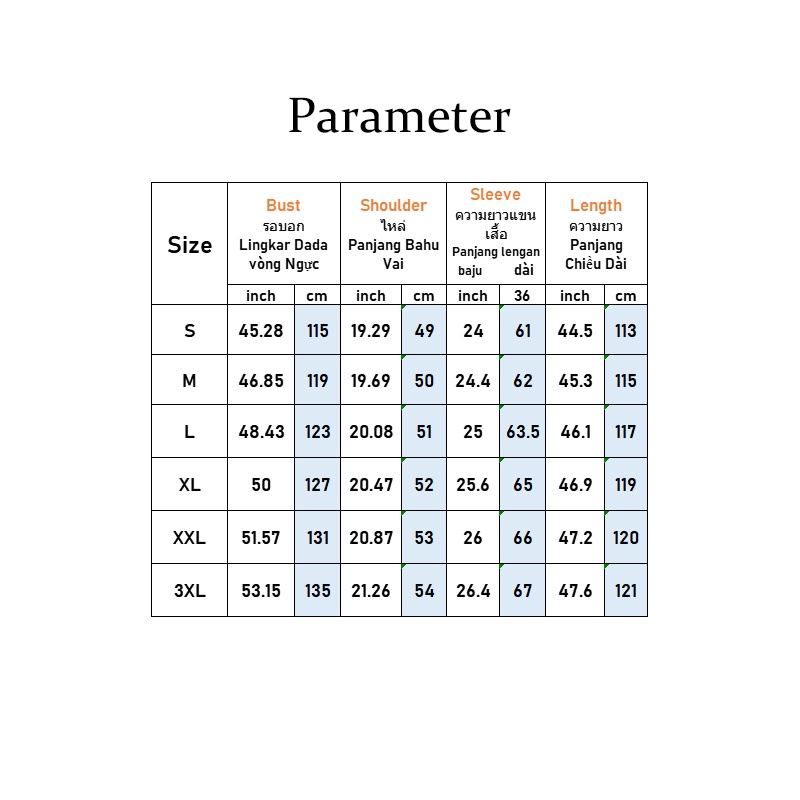 Parameter

| Size | Bust รอบอก Lingkar Dada vòng Ngực | | Shoulder ไหล่ Panjang Bahu Vai | | Sleeve ความยาวแขนเสื้อ Panjang lengan baju dài | | Length ความยาว Panjang Chiều Dài | |
|---|---|---|---|---|---|---|---|---|
| | inch | cm | inch | cm | inch | 36 | inch | cm |
| S | 45.28 | 115 | 19.29 | 49 | 24 | 61 | 44.5 | 113 |
| M | 46.85 | 119 | 19.69 | 50 | 24.4 | 62 | 45.3 | 115 |
| L | 48.43 | 123 | 20.08 | 51 | 25 | 63.5 | 46.1 | 117 |
| XL | 50 | 127 | 20.47 | 52 | 25.6 | 65 | 46.9 | 119 |
| XXL | 51.57 | 131 | 20.87 | 53 | 26 | 66 | 47.2 | 120 |
| 3XL | 53.15 | 135 | 21.26 | 54 | 26.4 | 67 | 47.6 | 121 |